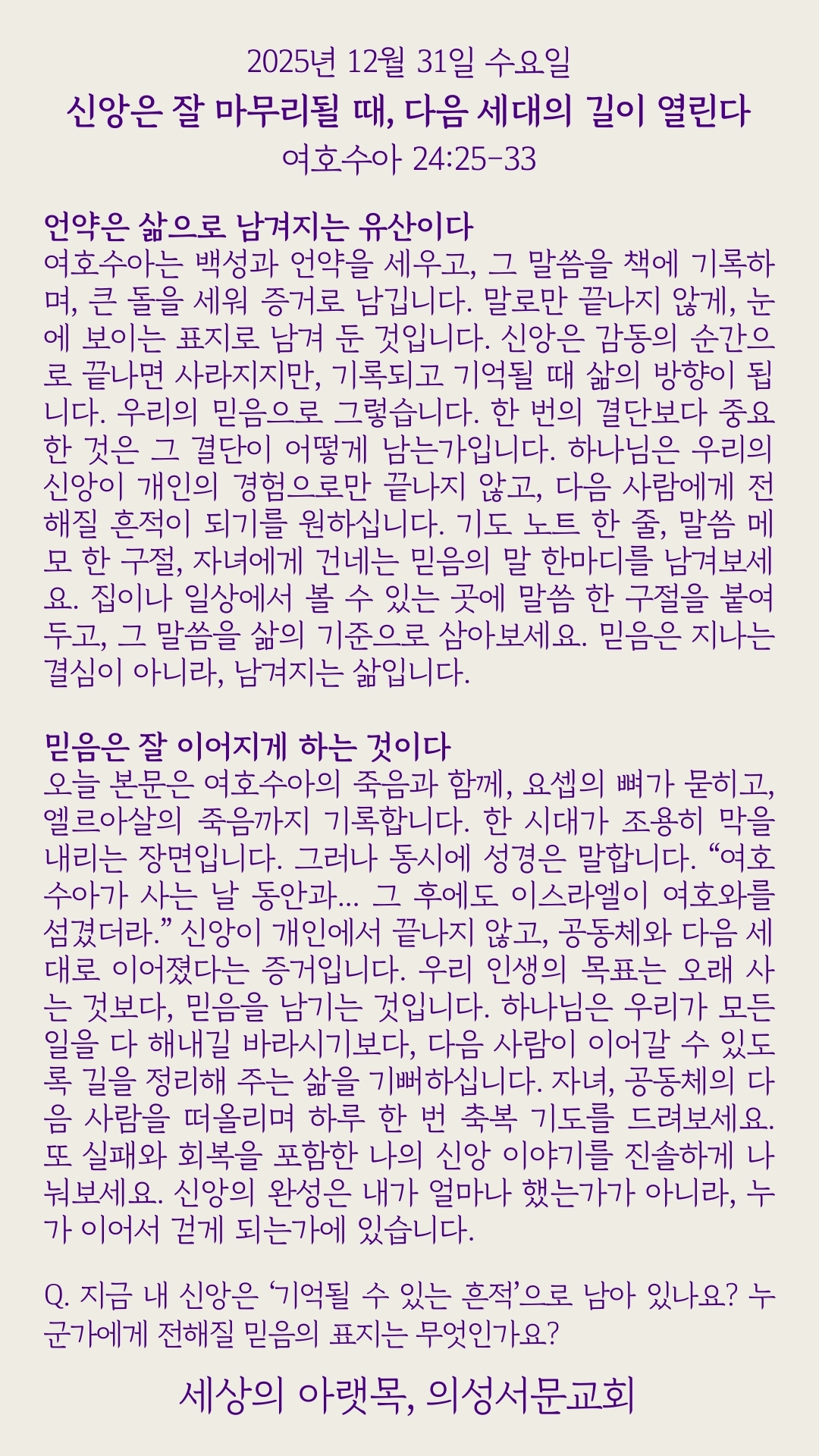 2025년 12월 31일 수요일
신앙은 잘 마무리될 때, 다음 세대의 길이 열린다
여호수아 24:25-33

언약은 삶으로 남겨지는 유산이다
여호수아는 백성과 언약을 세우고, 그 말씀을 책에 기록하며, 큰 돌을 세워 증거로 남깁니다. 말로만 끝나지 않게, 눈에 보이는 표지로 남겨 둔 것입니다. 신앙은 감동의 순간으로 끝나면 사라지지만, 기록되고 기억될 때 삶의 방향이 됩니다. 우리의 믿음으로 그렇습니다. 한 번의 결단보다 중요한 것은 그 결단이 어떻게 남는가입니다. 하나님은 우리의 신앙이 개인의 경험으로만 끝나지 않고, 다음 사람에게 전해질 흔적이 되기를 원하십니다. 기도 노트 한 줄, 말씀 메모 한 구절, 자녀에게 건네는 믿음의 말 한마디를 남겨보세요. 집이나 일상에서 볼 수 있는 곳에 말씀 한 구절을 붙여두고, 그 말씀을 삶의 기준으로 삼아보세요. 믿음은 지나는 결심이 아니라, 남겨지는 삶입니다.

믿음은 잘 이어지게 하는 것이다
오늘 본문은 여호수아의 죽음과 함께, 요셉의 뼈가 묻히고, 엘르아살의 죽음까지 기록합니다. 한 시대가 조용히 막을 내리는 장면입니다. 그러나 동시에 성경은 말합니다. “여호수아가 사는 날 동안과... 그 후에도 이스라엘이 여호와를 섬겼더라.” 신앙이 개인에서 끝나지 않고, 공동체와 다음 세대로 이어졌다는 증거입니다. 우리 인생의 목표는 오래 사는 것보다, 믿음을 남기는 것입니다. 하나님은 우리가 모든 일을 다 해내길 바라시기보다, 다음 사람이 이어갈 수 있도록 길을 정리해 주는 삶을 기뻐하십니다. 자녀, 공동체의 다음 사람을 떠올리며 하루 한 번 축복 기도를 드려보세요. 또 실패와 회복을 포함한 나의 신앙 이야기를 진솔하게 나눠보세요. 신앙의 완성은 내가 얼마나 했는가가 아니라, 누가 이어서 걷게 되는가에 있습니다.

Q. 지금 내 신앙은 ‘기억될 수 있는 흔적’으로 남아 있나요? 누군가에게 전해질 믿음의 표지는 무엇인가요?

세상의 아랫목, 의성서문교회